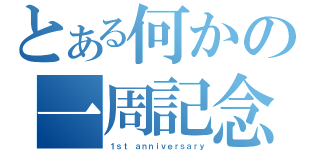 とある何かの
一周記念
1st anniversary